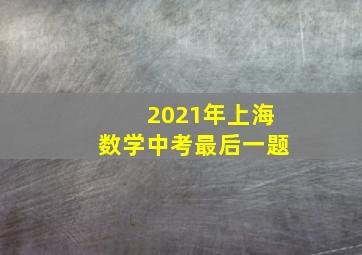 2021年上海
数学中考最后一题